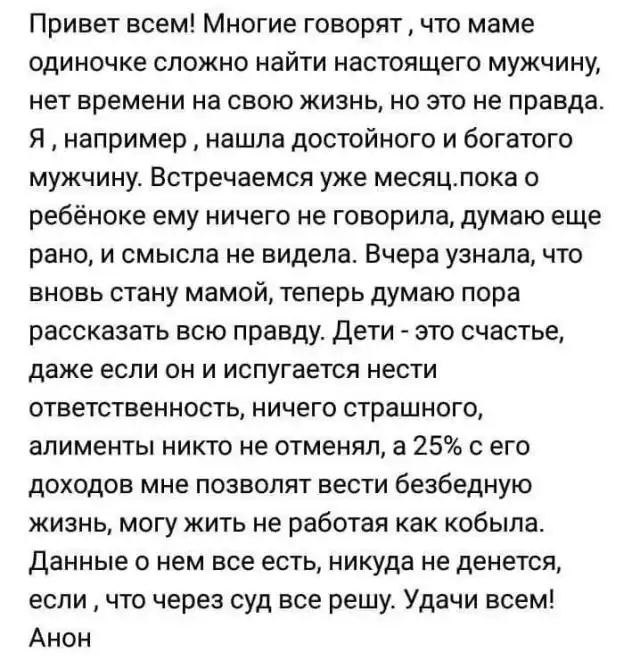 Привет всем! Многие говорят , что маме одиночке сложно найти настоящего мужчину, нет времени на свою жизнь, но это не правда. Я , например , нашла достойного и богатого мужчину. Встречаемся уже месяц.пока о ребёноке ему ничего не говорила, думаю еще рано, и смысла не видела. Вчера узнала, что вновь стану мамой, теперь думаю пора рассказать всю правду. Дети - это счастье, даже если он и испугается нести ответственность, ничего страшного, алименты никто не отменял, а 25% с его доходов мне позволят вести безбедную жизнь, могу жить не работая как кобыла. Данные о нем все есть, никуда не денется, если , что через суд все решу. Удачи всем!
Анон